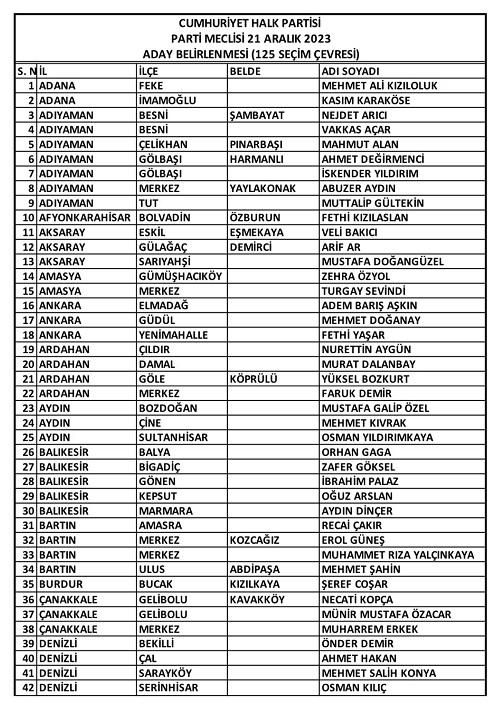 CUMHURİYET HALK PARTİSİ
PARTİ MECLİSİ 21 ARALIK 2023
ADAY BELİRLENMESİ (125 SEÇİM ÇEVRESİ)

| S. N | İL | İLÇE | BELDE | ADI SOYADI |
|---|---|---|---|---|
| 1 | ADANA | FEKE | | MEHMET ALİ KIZILOLUK |
| 2 | ADANA | İMAMOĞLU | | KASIM KARAKÖSE |
| 3 | ADIYAMAN | BESNİ | ŞAMBAYAT | NEJDET ARICI |
| 4 | ADIYAMAN | BESNİ | | VAKKAS AÇAR |
| 5 | ADIYAMAN | ÇELİKHAN | PINARBAŞI | MAHMUT ALAN |
| 6 | ADIYAMAN | GÖLBAŞI | HARMANLI | AHMET DEĞİRMENCİ |
| 7 | ADIYAMAN | GÖLBAŞI | | İSKENDER YILDIRIM |
| 8 | ADIYAMAN | MERKEZ | YAYLAKONAK | ABUZER AYDIN |
| 9 | ADIYAMAN | TUT | | MUTTALİP GÜLTEKİN |
| 10 | AFYONKARAHİSAR | BOLVADİN | ÖZBURUN | FETHİ KIZILASLAN |
| 11 | AKSARAY | ESKİL | EŞMEKAYA | VELİ BAKICI |
| 12 | AKSARAY | GÜLAĞAÇ | DEMİRCİ | ARİF AR |
| 13 | AKSARAY | SARIYAHŞİ | | MUSTAFA DOĞANGÜZEL |
| 14 | AMASYA | GÜMÜŞHACIKÖY | | ZEHRA ÖZYOL |
| 15 | AMASYA | MERKEZ | | TURGAY SEVİNDİ |
| 16 | ANKARA | ELMADAĞ | | ADEM BARIŞ AŞKIN |
| 17 | ANKARA | GÜDÜL | | MEHMET DOĞANAY |
| 18 | ANKARA | YENİMAHALLE | | FETHİ YAŞAR |
| 19 | ARDAHAN | ÇILDIR | | NURETTİN AYGÜN |
| 20 | ARDAHAN | DAMAL | | MURAT DALANBAY |
| 21 | ARDAHAN | GÖLE | KÖPRÜLÜ | YÜKSEL BOZKURT |
| 22 | ARDAHAN | MERKEZ | | FARUK DEMİR |
| 23 | AYDIN | BOZDOĞAN | | MUSTAFA GALİP ÖZEL |
| 24 | AYDIN | ÇİNE | | MEHMET KIVRAK |
| 25 | AYDIN | SULTANHİSAR | | OSMAN YILDIRIMKAYA |
| 26 | BALIKESİR | BALYA | | ORHAN GAGA |
| 27 | BALIKESİR | BİGADİÇ | | ZAFER GÖKSEL |
| 28 | BALIKESİR | GÖNEN | | İBRAHİM PALAZ |
| 29 | BALIKESİR | KEPSUT | | OĞUZ ARSLAN |
| 30 | BALIKESİR | MARMARA | | AYDIN DİNÇER |
| 31 | BARTIN | AMASRA | | RECAİ ÇAKIR |
| 32 | BARTIN | MERKEZ | KOZCAĞIZ | EROL GÜNEŞ |
| 33 | BARTIN | MERKEZ | | MUHAMMET RIZA YALÇINKAYA |
| 34 | BARTIN | ULUS | ABDİPAŞA | MEHMET ŞAHİN |
| 35 | BURDUR | BUCAK | KIZILKAYA | ŞEREF COŞAR |
| 36 | ÇANAKKALE | GELİBOLU | KAVAKKÖY | NECATİ KOPÇA |
| 37 | ÇANAKKALE | GELİBOLU | | MÜNİR MUSTAFA ÖZACAR |
| 38 | ÇANAKKALE | MERKEZ | | MUHARREM ERKEK |
| 39 | DENİZLİ | BEKİLLİ | | ÖNDER DEMİR |
| 40 | DENİZLİ | ÇAL | | AHMET HAKAN |
| 41 | DENİZLİ | SARAYKÖY | | MEHMET SALİH KONYA |
| 42 | DENİZLİ | SERİNHİSAR | | OSMAN KILIÇ |